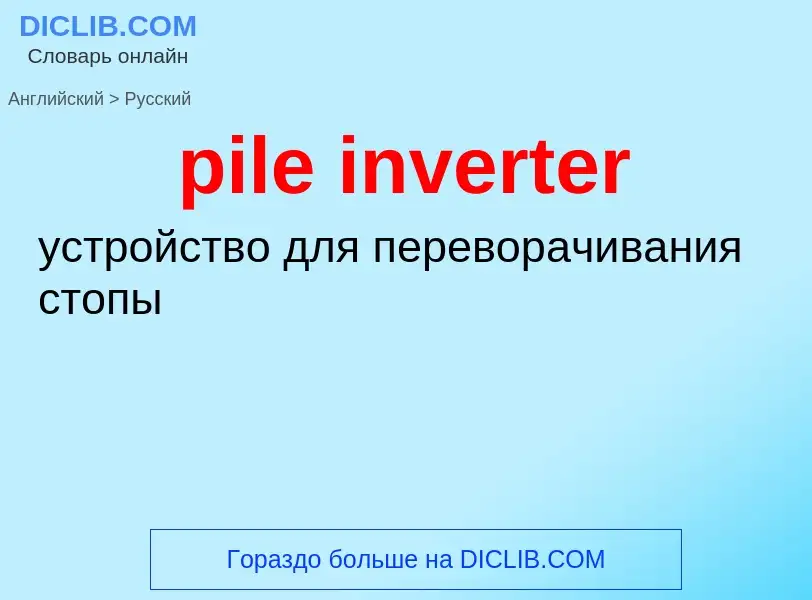 DICLIB.COM
Словарь онлайн

Английский > Русский

pile inverter

устройство для переворачивания стопы

Гораздо больше на DICLIB.COM